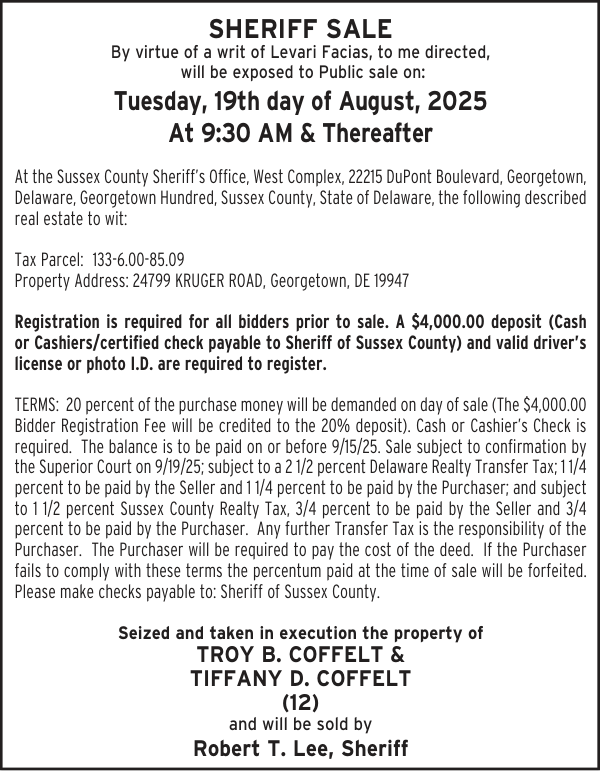 SHERIFF SALE
By virtue of a writ of Levari Facias, to me directed, will be exposed to Public sale on:

Tuesday, 19th day of August, 2025
At 9:30 AM & Thereafter

At the Sussex County Sheriff's Office, West Complex, 22215 DuPont Boulevard, Georgetown, Delaware, Georgetown Hundred, Sussex County, State of Delaware, the following described real estate to wit:

Tax Parcel: 133-6.00-85.09
Property Address: 24799 KRUGER ROAD, Georgetown, DE 19947

Registration is required for all bidders prior to sale. A $4,000.00 deposit (Cash or Cashiers/certified check payable to Sheriff of Sussex County) and valid driver's license or photo I.D. are required to register.

TERMS: 20 percent of the purchase money will be demanded on day of sale (The $4,000.00 Bidder Registration Fee will be credited to the 20% deposit). Cash or Cashier's Check is required. The balance is to be paid on or before 9/15/25. Sale subject to confirmation by the Superior Court on 9/19/25; subject to a 2 1/2 percent Delaware Realty Transfer Tax; 1 1/4 percent to be paid by the Seller and 1 1/4 percent to be paid by the Purchaser; and subject to 1 1/2 percent Sussex County Realty Tax, 3/4 percent to be paid by the Seller and 3/4 percent to be paid by the Purchaser. Any further Transfer Tax is the responsibility of the Purchaser. The Purchaser will be required to pay the cost of the deed. If the Purchaser fails to comply with these terms the percentum paid at the time of sale will be forfeited. Please make checks payable to: Sheriff of Sussex County.

Seized and taken in execution the property of
TROY B. COFFELT &
TIFFANY D. COFFELT
(12)
and will be sold by
Robert T. Lee, Sheriff